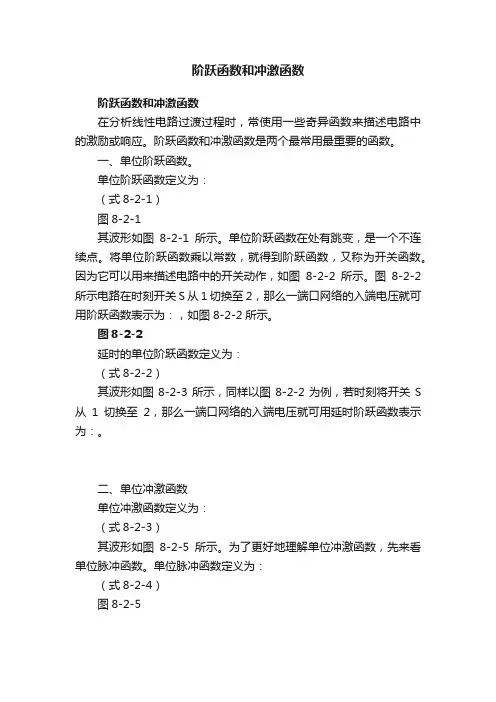 阶跃函数和冲激函数

阶跃函数和冲激函数

在分析线性电路过渡过程时，常使用一些奇异函数来描述电路中的激励或响应。阶跃函数和冲激函数是两个最常用最重要的函数。

一、单位阶跃函数。

单位阶跃函数定义为：

（式 8-2-1）

图 8-2-1

其波形如图 8-2-1 所示。单位阶跃函数在处有跳变，是一个不连续点。将单位阶跃函数乘以常数，就得到阶跃函数，又称为开关函数。因为它可以用来描述电路中的开关动作，如图 8-2-2 所示。图 8-2-2 所示电路在时刻开关 S 从 1 切换至 2，那么一端口网络的入端电压就可用阶跃函数表示为：，如图 8-2-2 所示。

图 8-2-2

延时的单位阶跃函数定义为：

（式 8-2-2）

其波形如图 8-2-3 所示，同样以图 8-2-2 为例，若时刻将开关 S 从 1 切换至 2，那么一端口网络的入端电压就可用延时阶跃函数表示为：。

二、单位冲激函数

单位冲激函数定义为：

（式 8-2-3）

其波形如图 8-2-5 所示。为了更好地理解单位冲激函数，先来看单位脉冲函数。单位脉冲函数定义为：

（式 8-2-4）

图 8-2-5